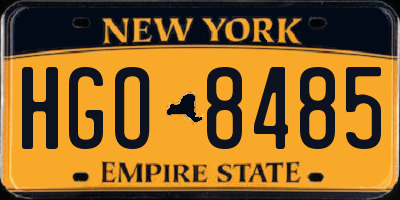 NEW YORK

HGO 8485

EMPIRE STATE